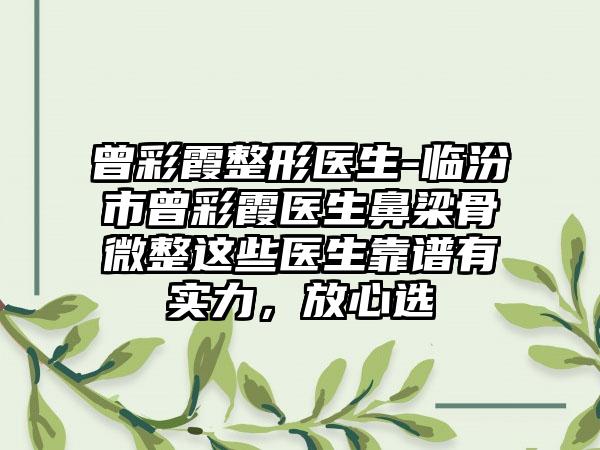 曾彩霞整形医生-临汾市曾彩霞医生鼻梁骨微整这些医生靠谱有实力，放心选